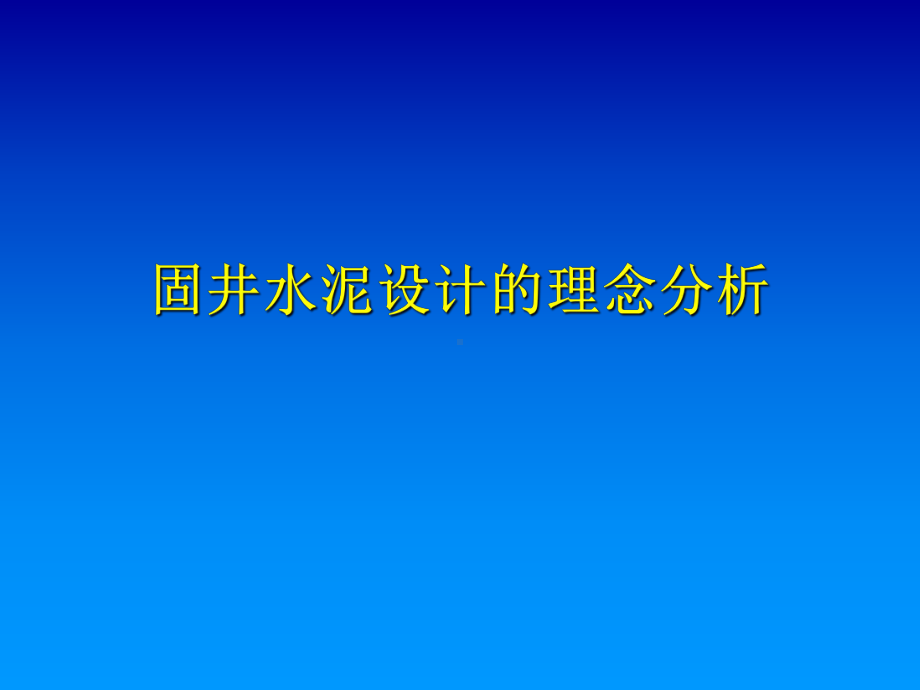 固井水泥设计的理念分析